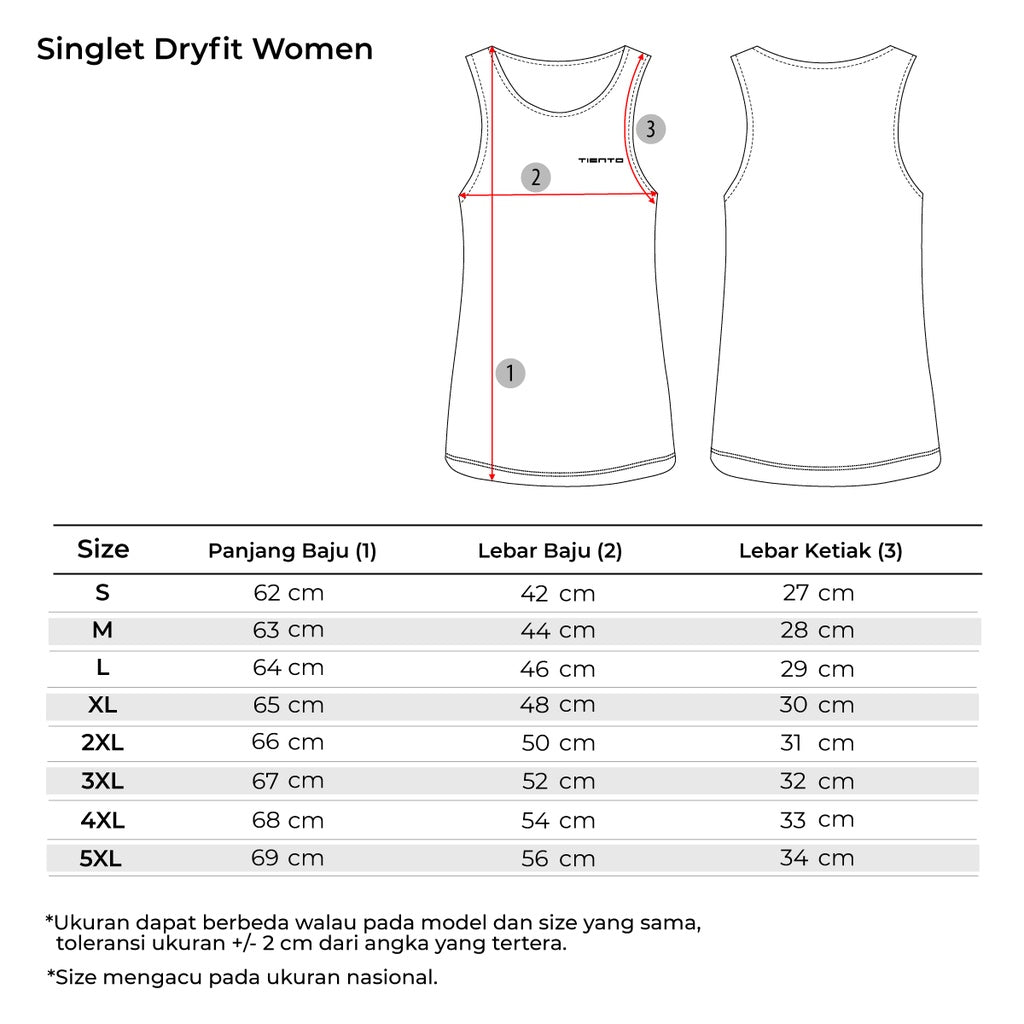 Singlet Dryfit Women

3

TIENTO

2

1

| Size | Panjang Baju (1) | Lebar Baju (2) | Lebar Ketiak (3) |
|---|---|---|---|
| S | 62 cm | 42 cm | 27 cm |
| M | 63 cm | 44 cm | 28 cm |
| L | 64 cm | 46 cm | 29 cm |
| XL | 65 cm | 48 cm | 30 cm |
| 2XL | 66 cm | 50 cm | 31 cm |
| 3XL | 67 cm | 52 cm | 32 cm |
| 4XL | 68 cm | 54 cm | 33 cm |
| 5XL | 69 cm | 56 cm | 34 cm |

*Ukuran dapat berbeda walau pada model dan size yang sama, toleransi ukuran +/- 2 cm dari angka yang tertera.

*Size mengacu pada ukuran nasional.